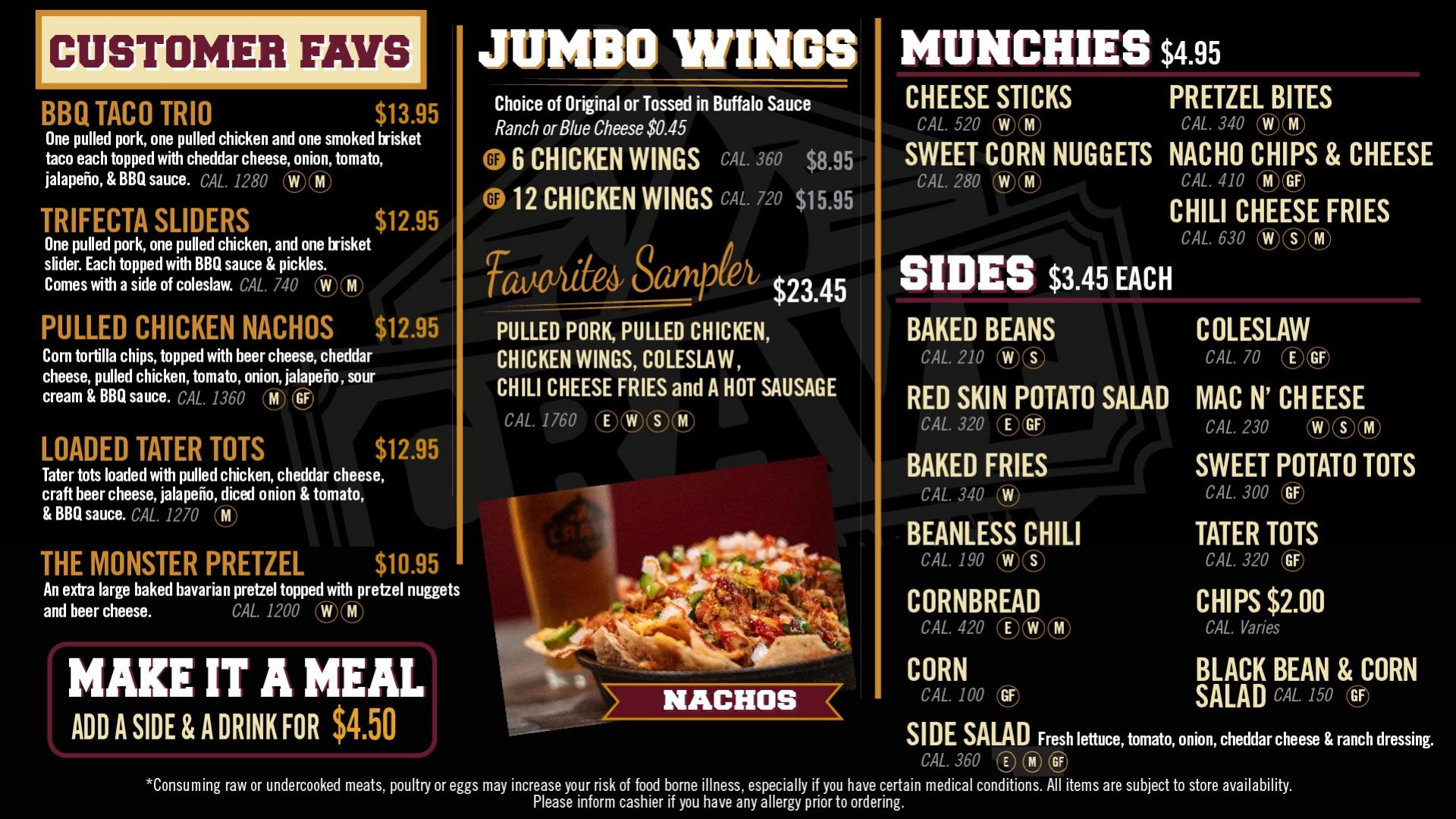 CUSTOMER FAVS

BBQ TACO TRIO $13.95
One pulled pork, one pulled chicken and one smoked brisket taco each topped with cheddar cheese, onion, tomato, jalapeño, & BBQ sauce. CAL. 1280 W M

TRIFECTA SLIDERS $12.95
One pulled pork, one pulled chicken, and one brisket slider. Each topped with BBQ sauce & pickles. Comes with a side of coleslaw. CAL. 740 W M

PULLED CHICKEN NACHOS $12.95
Corn tortilla chips, topped with beer cheese, cheddar cheese, pulled chicken, tomato, onion, jalapeño, sour cream & BBQ sauce. CAL. 1360 M GF

LOADED TATER TOTS $12.95
Tater tots loaded with pulled chicken, cheddar cheese, craft beer cheese, jalapeño, diced onion & tomato, & BBQ sauce. CAL. 1270 M

THE MONSTER PRETZEL $10.95
An extra large baked bavarian pretzel topped with pretzel nuggets and beer cheese. CAL. 1200 W M

MAKE IT A MEAL
ADD A SIDE & A DRINK FOR $4.50

JUMBO WINGS

Choice of Original or Tossed in Buffalo Sauce
Ranch or Blue Cheese $0.45

GF 6 CHICKEN WINGS CAL. 360 $8.95
GF 12 CHICKEN WINGS CAL. 720 $15.95

Favorites Sampler $23.45

PULLED PORK, PULLED CHICKEN, CHICKEN WINGS, COLESLAW, CHILI CHEESE FRIES and A HOT SAUSAGE
CAL. 1760 E W S M

NACHOS

MUNCHIES $4.95

CHEESE STICKS
CAL. 520 W M
SWEET CORN NUGGETS
CAL. 280 W M
PRETZEL BITES
CAL. 340 W M
NACHO CHIPS & CHEESE
CAL. 410 M GF
CHILI CHEESE FRIES
CAL. 630 W S M

SIDES $3.45 EACH

BAKED BEANS
CAL. 210 W S
RED SKIN POTATO SALAD
CAL. 320 E GF
BAKED FRIES
CAL. 340 W
BEANLESS CHILI
CAL. 190 W S
CORNBREAD
CAL. 420 E W M
CORN
CAL. 100 GF
COLESLAW
CAL. 70 E GF
MAC N' CHEESE
CAL. 230 W S M
SWEET POTATO TOTS
CAL. 300 GF
TATER TOTS
CAL. 320 GF
CHIPS $2.00
CAL. Varies
BLACK BEAN & CORN SALAD CAL. 150 GF
SIDE SALAD Fresh lettuce, tomato, onion, cheddar cheese & ranch dressing.
CAL. 360 E M GF

*Consuming raw or undercooked meats, poultry or eggs may increase your risk of food borne illness, especially if you have certain medical conditions. All items are subject to store availability.
Please inform cashier if you have any allergy prior to ordering.